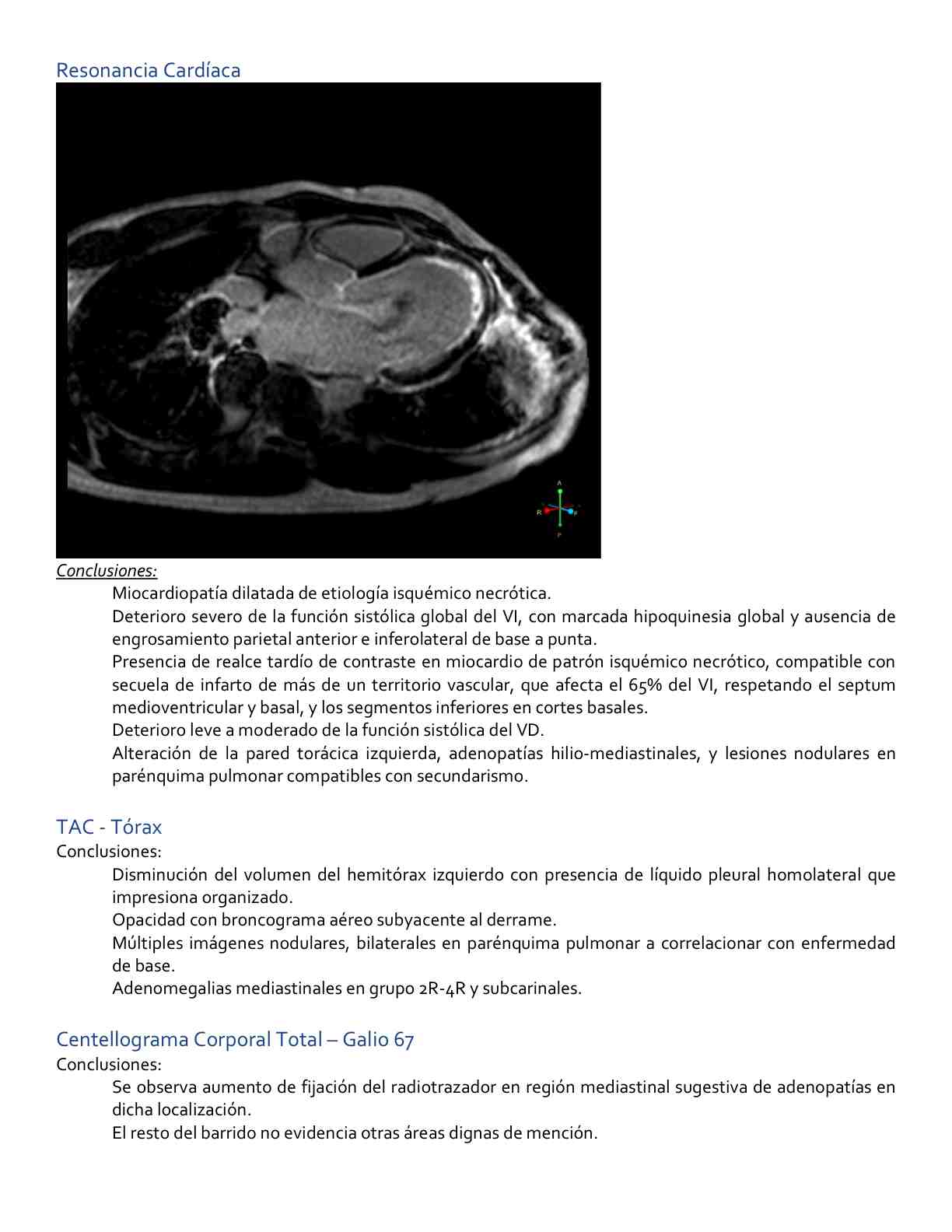 Resonancia Cardíaca

A
R
P

Conclusiones:

Miocardiopatía dilatada de etiología isquémico necrótica.

Deterioro severo de la función sistólica global del VI, con marcada hipoquinesia global y ausencia de engrosamiento parietal anterior e inferolateral de base a punta.

Presencia de realce tardío de contraste en miocardio de patrón isquémico necrótico, compatible con secuela de infarto de más de un territorio vascular, que afecta el 65% del VI, respetando el septum medioventricular y basal, y los segmentos inferiores en cortes basales.

Deterioro leve a moderado de la función sistólica del VD.

Alteración de la pared torácica izquierda, adenopatías hilio-mediastinales, y lesiones nodulares en parénquima pulmonar compatibles con secundarismo.

TAC - Tórax

Conclusiones:

Disminución del volumen del hemitórax izquierdo con presencia de líquido pleural homolateral que impresiona organizado.

Opacidad con broncograma aéreo subyacente al derrame.

Múltiples imágenes nodulares, bilaterales en parénquima pulmonar a correlacionar con enfermedad de base.

Adenomegalias mediastinales en grupo 2R-4R y subcarinales.

Centellograma Corporal Total – Galio 67

Conclusiones:

Se observa aumento de fijación del radiotrazador en región mediastinal sugestiva de adenopatías en dicha localización.

El resto del barrido no evidencia otras áreas dignas de mención.